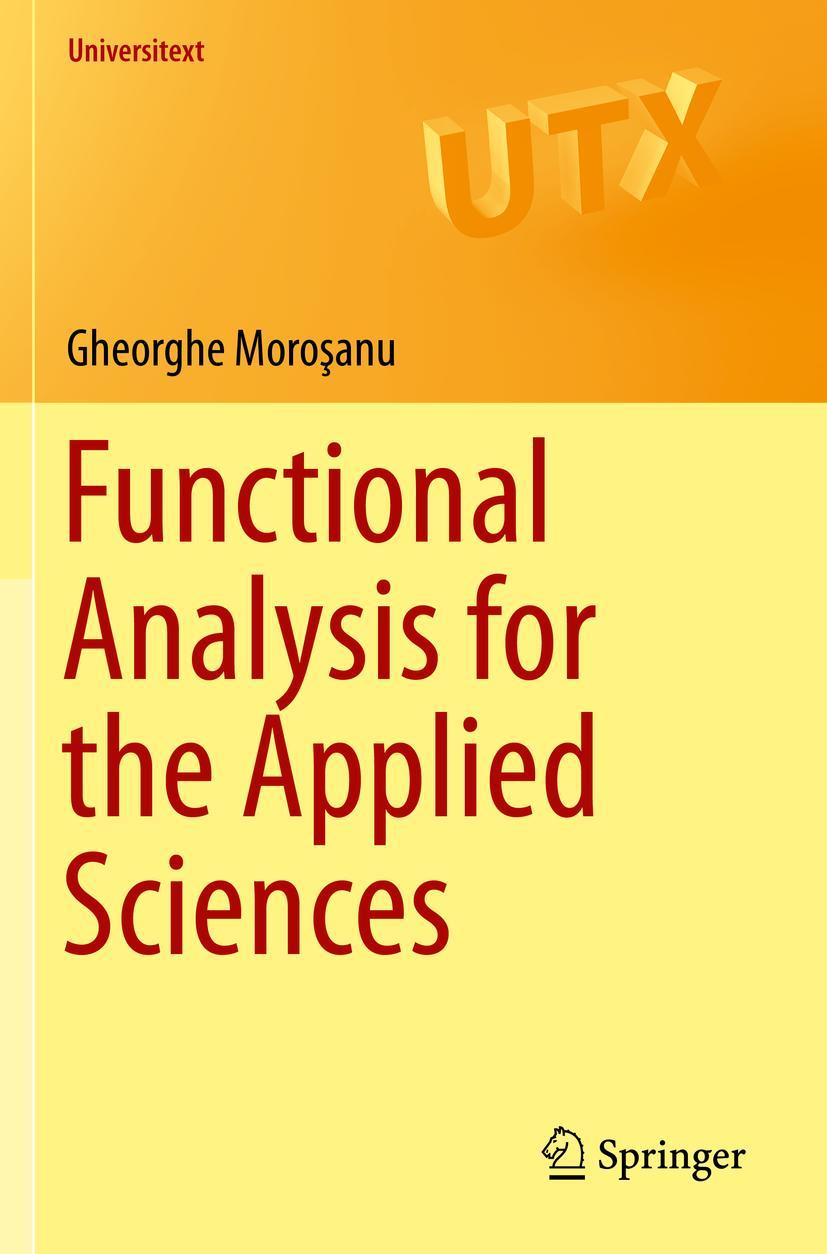 Universitext

UTX

Gheorghe Moroşanu

Functional Analysis for the Applied Sciences

Springer